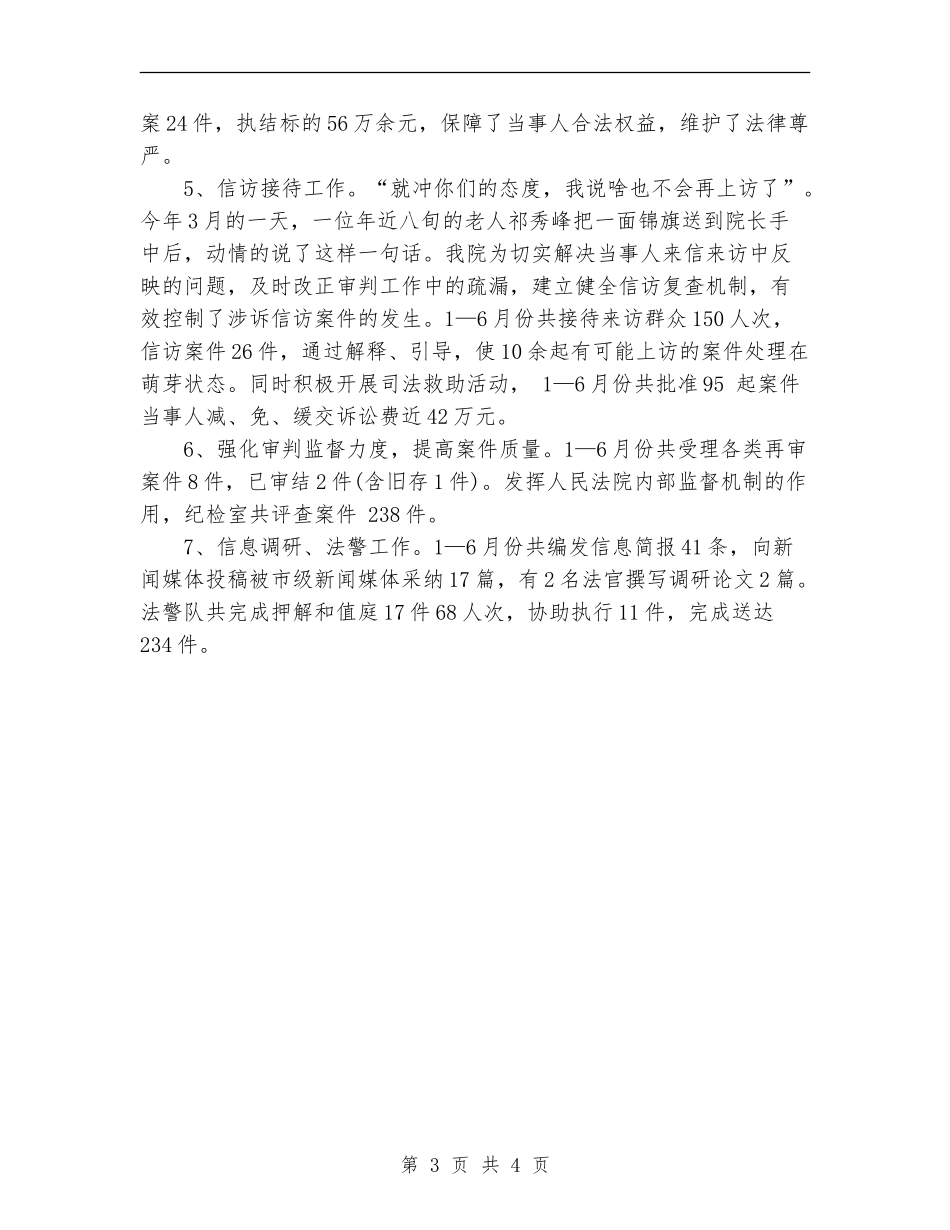 案24件，执结标的56万余元，保障了当事人合法权益，维护了法律尊严。

5、信访接待工作。“就冲你们的态度，我说啥也不会再上访了”。今年3月的一天，一位年近八旬的老人祁秀峰把一面锦旗送到院长手中后，动情的说了这样一句话。我院为切实解决当事人来信来访中反映的问题，及时改正审判工作中的疏漏，建立健全信访复查机制，有效控制了涉诉信访案件的发生。1—6月份共接待来访群众150人次，信访案件26件，通过解释、引导，使10余起有可能上访的案件处理在萌芽状态。同时积极开展司法救助活动， 1—6月份共批准95 起案件当事人减、免、缓交诉讼费近42万元。

6、强化审判监督力度，提高案件质量。1—6月份共受理各类再审案件8件，已审结2件(含旧存1件)。发挥人民法院内部监督机制的作用，纪检室共评查案件 238件。

7、信息调研、法警工作。1—6月份共编发信息简报41条，向新闻媒体投稿被市级新闻媒体采纳17篇，有2名法官撰写调研论文2篇。法警队共完成押解和值庭17件68人次，协助执行11件，完成送达234件。

第 3 页 共 4 页